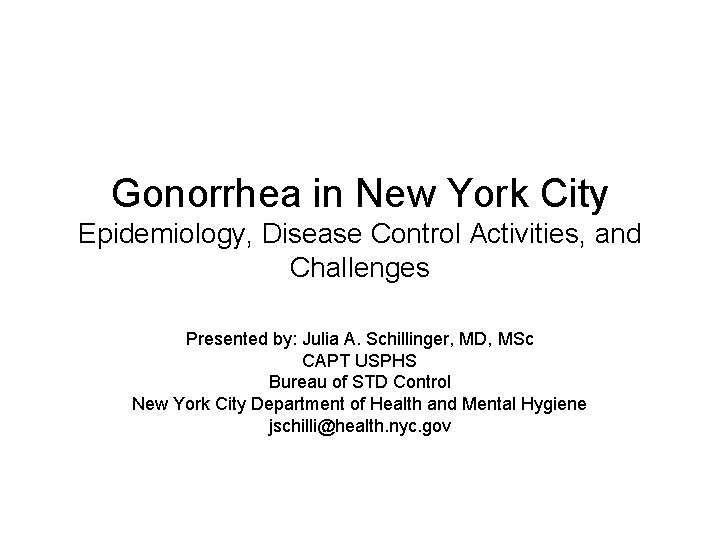 Gonorrhea in New York City
Epidemiology, Disease Control Activities, and Challenges

Presented by: Julia A. Schillinger, MD, MSc
CAPT USPHS
Bureau of STD Control
New York City Department of Health and Mental Hygiene
jschilli@health.nyc.gov